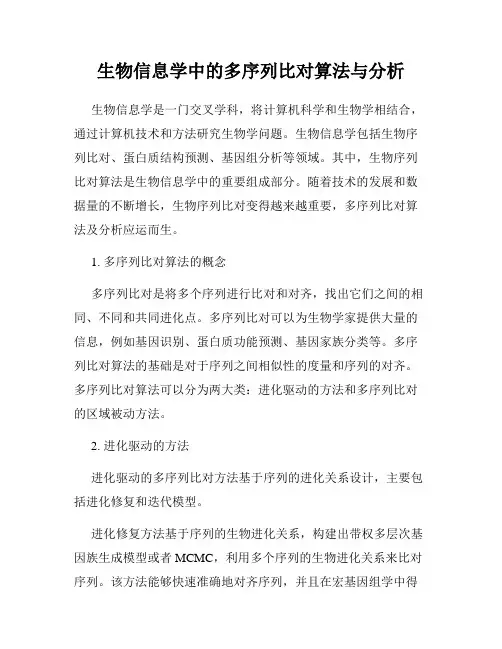 生物信息学中的多序列比对算法与分析

生物信息学是一门交叉学科，将计算机科学和生物学相结合，通过计算机技术和方法研究生物学问题。生物信息学包括生物序列比对、蛋白质结构预测、基因组分析等领域。其中，生物序列比对算法是生物信息学中的重要组成部分。随着技术的发展和数据量的不断增长，生物序列比对变得越来越重要，多序列比对算法及分析应运而生。

1. 多序列比对算法的概念

多序列比对是将多个序列进行比对和对齐，找出它们之间的相同、不同和共同进化点。多序列比对可以为生物学家提供大量的信息，例如基因识别、蛋白质功能预测、基因家族分类等。多序列比对算法的基础是对于序列之间相似性的度量和序列的对齐。多序列比对算法可以分为两大类：进化驱动的方法和多序列比对的区域被动方法。

2. 进化驱动的方法

进化驱动的多序列比对方法基于序列的进化关系设计，主要包括进化修复和迭代模型。

进化修复方法基于序列的生物进化关系，构建出带权多层次基因族生成模型或者 MCMC，利用多个序列的生物进化关系来比对序列。该方法能够快速准确地对齐序列，并且在宏基因组学中得